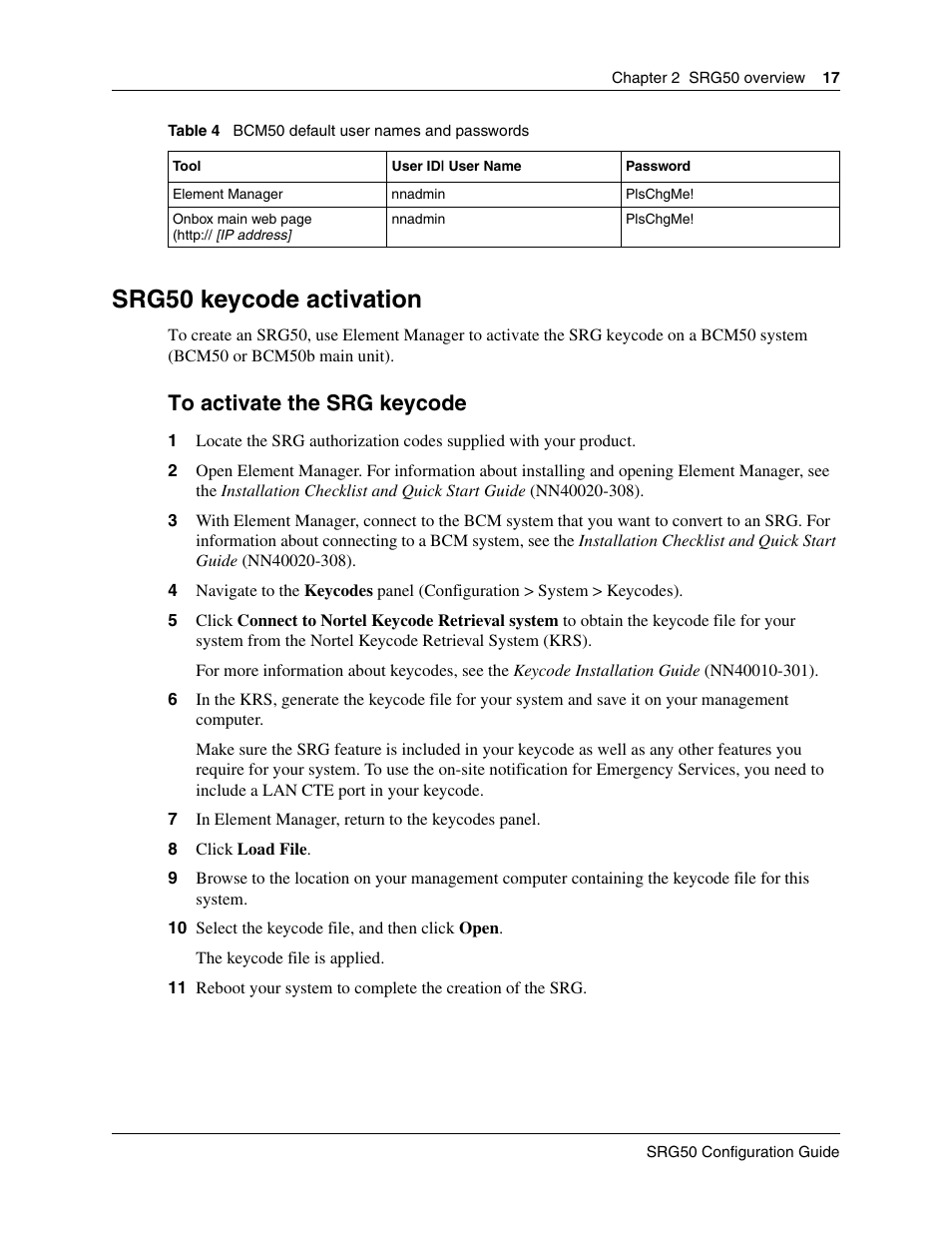 Chapter 2 SRG50 overview 17

Table 4 BCM50 default user names and passwords

| Tool | User ID| User Name | Password |
|---|---|---|
| Element Manager | nnadmin | PlsChgMe! |
| Onbox main web page (http:// [IP address] | nnadmin | PlsChgMe! |

SRG50 keycode activation

To create an SRG50, use Element Manager to activate the SRG keycode on a BCM50 system (BCM50 or BCM50b main unit).

To activate the SRG keycode

1 Locate the SRG authorization codes supplied with your product.

2 Open Element Manager. For information about installing and opening Element Manager, see the Installation Checklist and Quick Start Guide (NN40020-308).

3 With Element Manager, connect to the BCM system that you want to convert to an SRG. For information about connecting to a BCM system, see the Installation Checklist and Quick Start Guide (NN40020-308).

4 Navigate to the Keycodes panel (Configuration > System > Keycodes).

5 Click Connect to Nortel Keycode Retrieval system to obtain the keycode file for your system from the Nortel Keycode Retrieval System (KRS).

For more information about keycodes, see the Keycode Installation Guide (NN40010-301).

6 In the KRS, generate the keycode file for your system and save it on your management computer.

Make sure the SRG feature is included in your keycode as well as any other features you require for your system. To use the on-site notification for Emergency Services, you need to include a LAN CTE port in your keycode.

7 In Element Manager, return to the keycodes panel.

8 Click Load File.

9 Browse to the location on your management computer containing the keycode file for this system.

10 Select the keycode file, and then click Open.

The keycode file is applied.

11 Reboot your system to complete the creation of the SRG.

SRG50 Configuration Guide